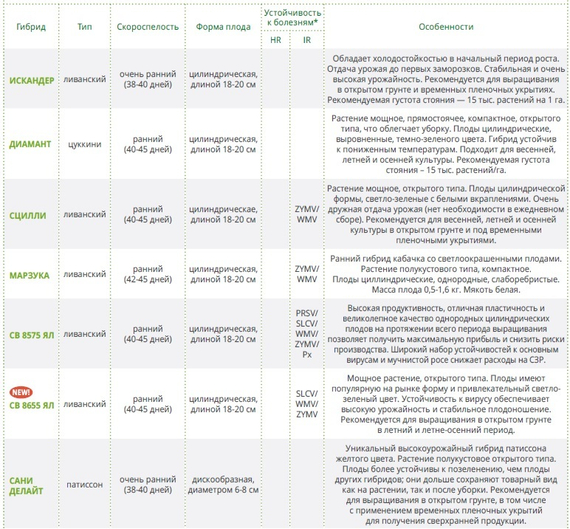 | Гибрид | Тип | Скороспелость | Форма плода | Устойчивость к болезням* HR | Устойчивость к болезням* IR | Особенности |
|---|---|---|---|---|---|---|
| ИСКАНДЕР | ливанский | очень ранний (38-40 дней) | цилиндрическая, длиной 18-20 см | | | Обладает холодостойкостью в начальный период роста. Отдача урожая до первых заморозков. Стабильная и очень высокая урожайность. Рекомендуется для выращивания в открытом грунте и временных пленочных укрытиях. Рекомендуемая густота стояния — 15 тыс. растений на 1 га. |
| ДИАМАНТ | цуккини | ранний (40-45 дней) | цилиндрическая, длиной 18-20 см | | | Растение мощное, прямостоячее, компактное, открытого типа, что облегчает уборку. Плоды цилиндрические, выровненные, темно-зеленого цвета. Гибрид устойчив к пониженным температурам. Подходит для весенней, летней и осенней культуры. Рекомендуемая густота стояния – 15 тыс. растений/га. |
| СЦИЛЛИ | ливанский | ранний (40-45 дней) | цилиндрическая, длиной 18-20 см | | ZYMV/ WMV | Растение мощное, открытого типа. Плоды цилиндрической формы, светло-зеленые с белыми вкраплениями. Очень дружная отдача урожая (нет необходимости в ежедневном сборе). Рекомендуется для весенней, летней и осенней культуры в открытом грунте и под временными пленочными укрытиями. |
| МАРЗУКА | ливанский | ранний (42-45 дней) | цилиндрическая, длиной 18-20 см | | ZYMV/ WMV | Ранний гибрид кабачка со светлоокрашенными плодами. Растение полукустового типа, компактное. Плоды циллиндрические, однородные, слаборебристые. Масса плода 0,5-1,6 кг. Мякоть белая. |
| СВ 8575 ЯЛ | ливанский | ранний (40-45 дней) | цилиндрическая, длиной 18-20 см | | PRSV/ SLCV/ WMV/ ZYMV/ Px | Высокая продуктивность, отличная пластичность и великолепное качество однородных цилиндрических плодов на протяжении всего периода выращивания позволяет получить максимальную прибыль и снизить риски производства. Широкий набор устойчивостей к основным вирусам и мучнистой росе снижает расходы на СЗР. |
| NEW! СВ 8655 ЯЛ | ливанский | ранний (40-45 дней) | цилиндрическая, длиной 18-20 см | | SLCV/ WMV/ ZYMV | Мощное растение, открытого типа. Плоды имеют популярную на рынке форму и привлекательный светло-зеленый цвет. Устойчивость к вирусу обеспечивает высокую урожайность и стабильное плодоношение. Рекомендуется для выращивания в открытом грунте в летний и летне-осенний период. |
| САНИ ДЕЛАЙТ | патиссон | очень ранний (38-40 дней) | дискообразная, диаметром 6-8 см | | | Уникальный высокоурожайный гибрид патиссона желтого цвета. Растение полукустовое открытого типа. Плоды более устойчивы к позеленению, чем плоды других гибридов; они дольше сохраняют товарный вид как на растении, так и после уборки. Рекомендуется для выращивания в открытом грунте, в том числе с применением временных пленочных укрытий для получения сверхранней продукции. |